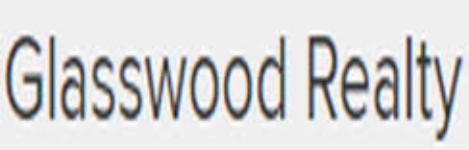 Glasswood Realty